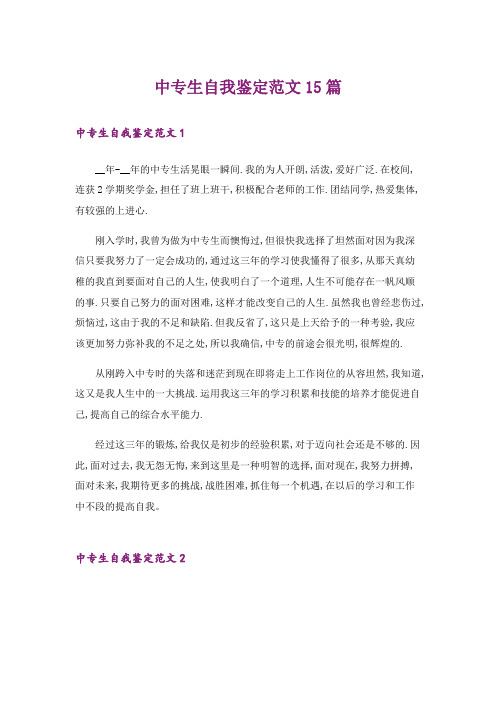 中专生自我鉴定范文15篇

中专生自我鉴定范文1

__年-__年的中专生活晃眼一瞬间.我的为人开朗,活泼,爱好广泛.在校间,连获2学期奖学金,担任了班上班干,积极配合老师的工作.团结同学,热爱集体,有较强的上进心.

刚入学时,我曾为做为中专生而懊悔过,但很快我选择了坦然面对因为我深信只要我努力了一定会成功的,通过这三年的学习使我懂得了很多,从那天真幼稚的我直到要面对自己的人生,使我明白了一个道理,人生不可能存在一帆风顺的事.只要自己努力的面对困难,这样才能改变自己的人生.虽然我也曾经悲伤过,烦恼过,这由于我的不足和缺陷.但我反省了,这只是上天给予的一种考验,我应该更加努力弥补我的不足之处,所以我确信,中专的前途会很光明,很辉煌的.

从刚跨入中专时的失落和迷茫到现在即将走上工作岗位的从容坦然,我知道,这又是我人生中的一大挑战.运用我这三年的学习积累和技能的培养才能促进自己,提高自己的综合水平能力.

经过这三年的锻炼,给我仅是初步的经验积累,对于迈向社会还是不够的.因此,面对过去,我无怨无悔,来到这里是一种明智的选择,面对现在,我努力拼搏,面对未来,我期待更多的挑战,战胜困难,抓住每一个机遇,在以后的学习和工作中不段的提高自我。

中专生自我鉴定范文2